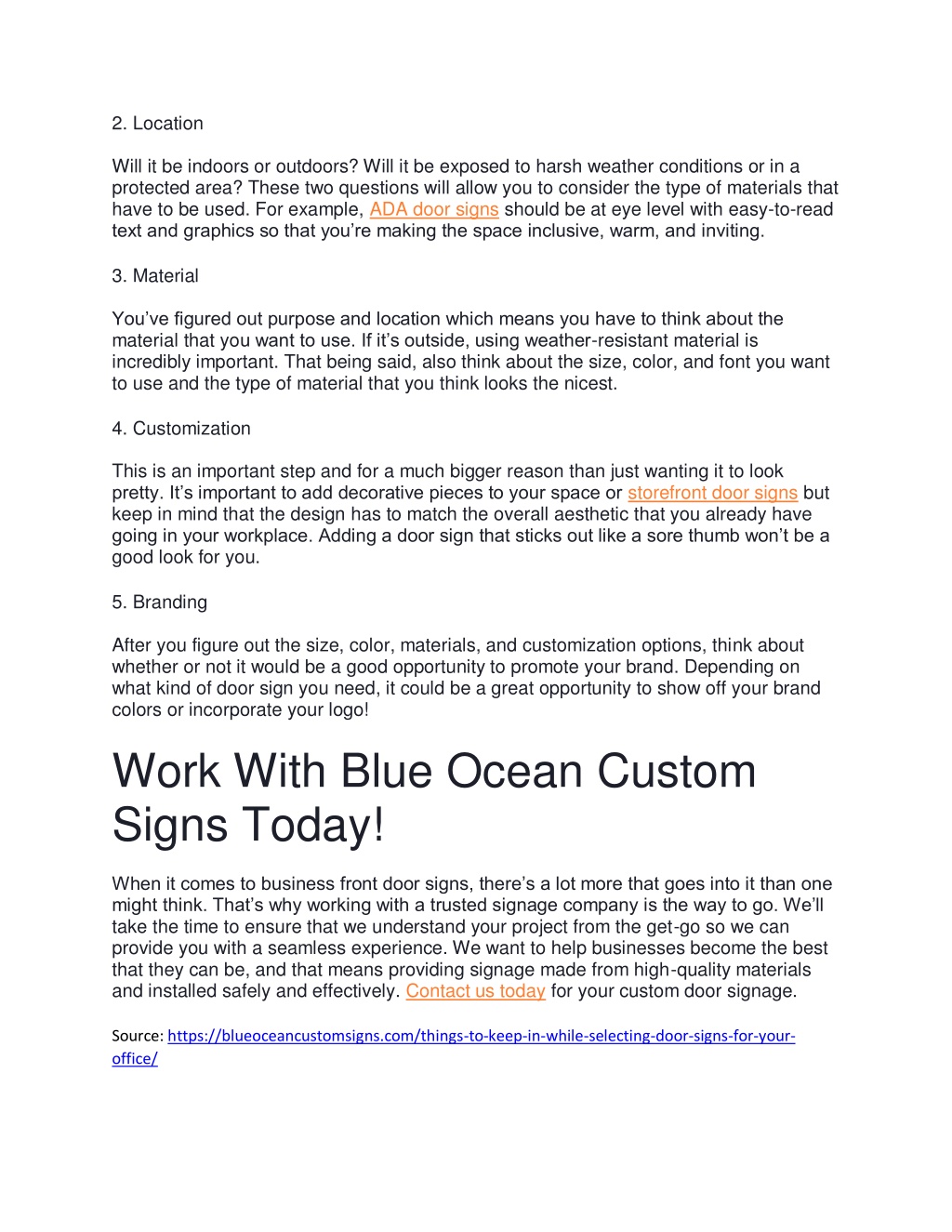 2. Location

Will it be indoors or outdoors? Will it be exposed to harsh weather conditions or in a protected area? These two questions will allow you to consider the type of materials that have to be used. For example, ADA door signs should be at eye level with easy-to-read text and graphics so that you're making the space inclusive, warm, and inviting.

3. Material

You've figured out purpose and location which means you have to think about the material that you want to use. If it's outside, using weather-resistant material is incredibly important. That being said, also think about the size, color, and font you want to use and the type of material that you think looks the nicest.

4. Customization

This is an important step and for a much bigger reason than just wanting it to look pretty. It's important to add decorative pieces to your space or storefront door signs but keep in mind that the design has to match the overall aesthetic that you already have going in your workplace. Adding a door sign that sticks out like a sore thumb won't be a good look for you.

5. Branding

After you figure out the size, color, materials, and customization options, think about whether or not it would be a good opportunity to promote your brand. Depending on what kind of door sign you need, it could be a great opportunity to show off your brand colors or incorporate your logo!

Work With Blue Ocean Custom Signs Today!

When it comes to business front door signs, there's a lot more that goes into it than one might think. That's why working with a trusted signage company is the way to go. We'll take the time to ensure that we understand your project from the get-go so we can provide you with a seamless experience. We want to help businesses become the best that they can be, and that means providing signage made from high-quality materials and installed safely and effectively. Contact us today for your custom door signage.

Source: https://blueoceancustomsigns.com/things-to-keep-in-while-selecting-door-signs-for-your-office/